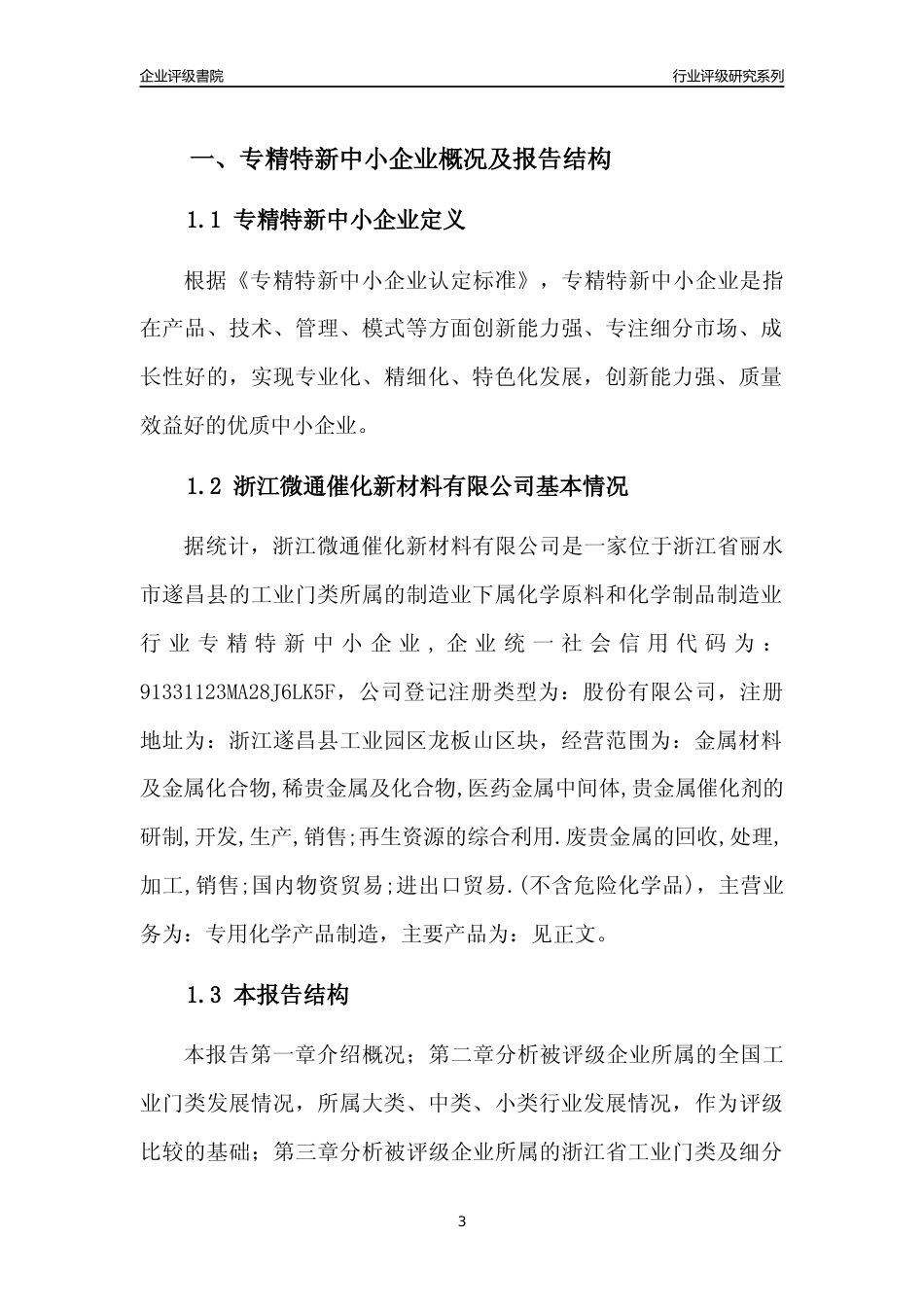 企业评级書院

行业评级研究系列

一、专精特新中小企业概况及报告结构

1.1 专精特新中小企业定义

根据《专精特新中小企业认定标准》，专精特新中小企业是指在产品、技术、管理、模式等方面创新能力强、专注细分市场、成长性好的，实现专业化、精细化、特色化发展，创新能力强、质量效益好的优质中小企业。

1.2 浙江微通催化新材料有限公司基本情况

据统计，浙江微通催化新材料有限公司是一家位于浙江省丽水市遂昌县的工业门类所属的制造业下属化学原料和化学制品制造业行业专精特新中小企业，企业统一社会信用代码为：91331123MA28J6LK5F，公司登记注册类型为：股份有限公司，注册地址为：浙江遂昌县工业园区龙板山区块，经营范围为：金属材料及金属化合物,稀贵金属及化合物,医药金属中间体,贵金属催化剂的研制,开发,生产,销售;再生资源的综合利用.废贵金属的回收,处理,加工,销售;国内物资贸易;进出口贸易.(不含危险化学品)，主营业务为：专用化学产品制造，主要产品为：见正文。

1.3 本报告结构

本报告第一章介绍概况；第二章分析被评级企业所属的全国工业门类发展情况，所属大类、中类、小类行业发展情况，作为评级比较的基础；第三章分析被评级企业所属的浙江省工业门类及细分

3